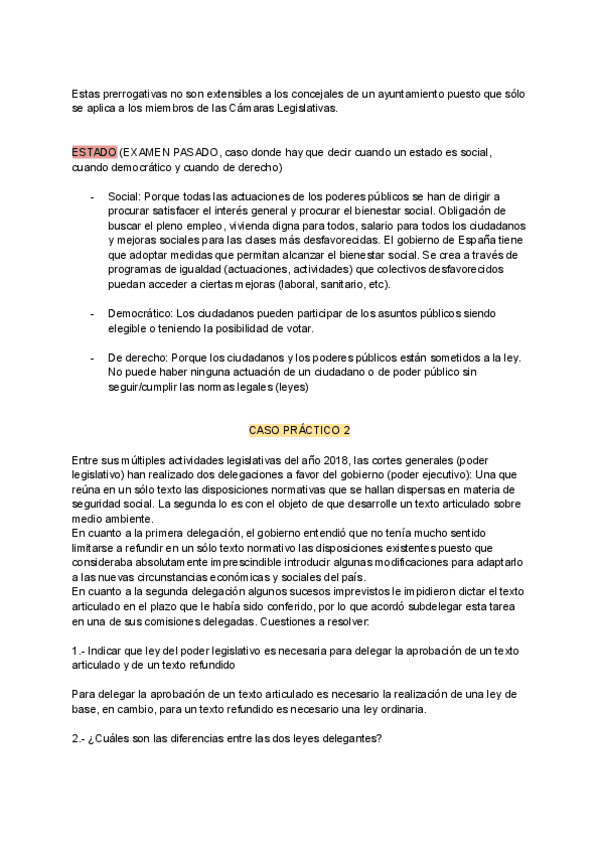 Estas prerrogativas no son extensibles a los concejales de un ayuntamiento puesto que sólo se aplica a los miembros de las Cámaras Legislativas.

ESTADO (EXAMEN PASADO, caso donde hay que decir cuando un estado es social, cuando democrático y cuando de derecho)

- Social: Porque todas las actuaciones de los poderes públicos se han de dirigir a procurar satisfacer el interés general y procurar el bienestar social. Obligación de buscar el pleno empleo, vivienda digna para todos, salario para todos los ciudadanos y mejoras sociales para las clases más desfavorecidas. El gobierno de España tiene que adoptar medidas que permitan alcanzar el bienestar social. Se crea a través de programas de igualdad (actuaciones, actividades) que colectivos desfavorecidos puedan acceder a ciertas mejoras (laboral, sanitario, etc).

- Democrático: Los ciudadanos pueden participar de los asuntos públicos siendo elegible o teniendo la posibilidad de votar.

- De derecho: Porque los ciudadanos y los poderes públicos están sometidos a la ley. No puede haber ninguna actuación de un ciudadano o de poder público sin seguir/cumplir las normas legales (leyes)

CASO PRÁCTICO 2

Entre sus múltiples actividades legislativas del año 2018, las cortes generales (poder legislativo) han realizado dos delegaciones a favor del gobierno (poder ejecutivo): Una que reúna en un sólo texto las disposiciones normativas que se hallan dispersas en materia de seguridad social. La segunda lo es con el objeto de que desarrolle un texto articulado sobre medio ambiente.
En cuanto a la primera delegación, el gobierno entendió que no tenía mucho sentido limitarse a refundir en un sólo texto normativo las disposiciones existentes puesto que consideraba absolutamente imprescindible introducir algunas modificaciones para adaptarlo a las nuevas circunstancias económicas y sociales del país.
En cuanto a la segunda delegación algunos sucesos imprevistos le impidieron dictar el texto articulado en el plazo que le había sido conferido, por lo que acordó subdelegar esta tarea en una de sus comisiones delegadas. Cuestiones a resolver:

1.- Indicar que ley del poder legislativo es necesaria para delegar la aprobación de un texto articulado y de un texto refundido

Para delegar la aprobación de un texto articulado es necesario la realización de una ley de base, en cambio, para un texto refundido es necesario una ley ordinaria.

2.- ¿Cuáles son las diferencias entre las dos leyes delegantes?